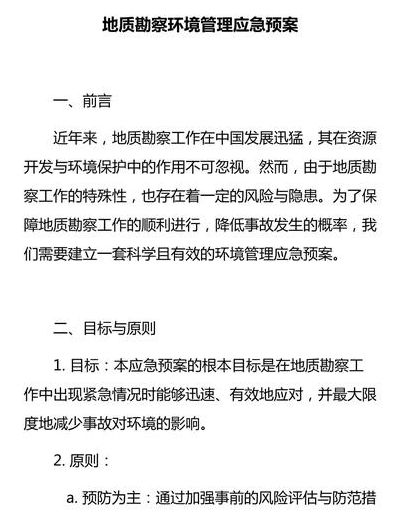 地质勘察环境管理应急预案

一、前言

近年来，地质勘察工作在中国发展迅猛，其在资源开发与环境保护中的作用不可忽视。然而，由于地质勘察工作的特殊性，也存在着一定的风险与隐患。为了保障地质勘察工作的顺利进行，降低事故发生的概率，我们需要建立一套科学且有效的环境管理应急预案。

二、目标与原则

1. 目标：本应急预案的根本目标是在地质勘察工作中出现紧急情况时能够迅速、有效地应对，并最大限度地减少事故对环境的影响。

2. 原则：

a. 预防为主：通过加强事前的风险评估与防范措